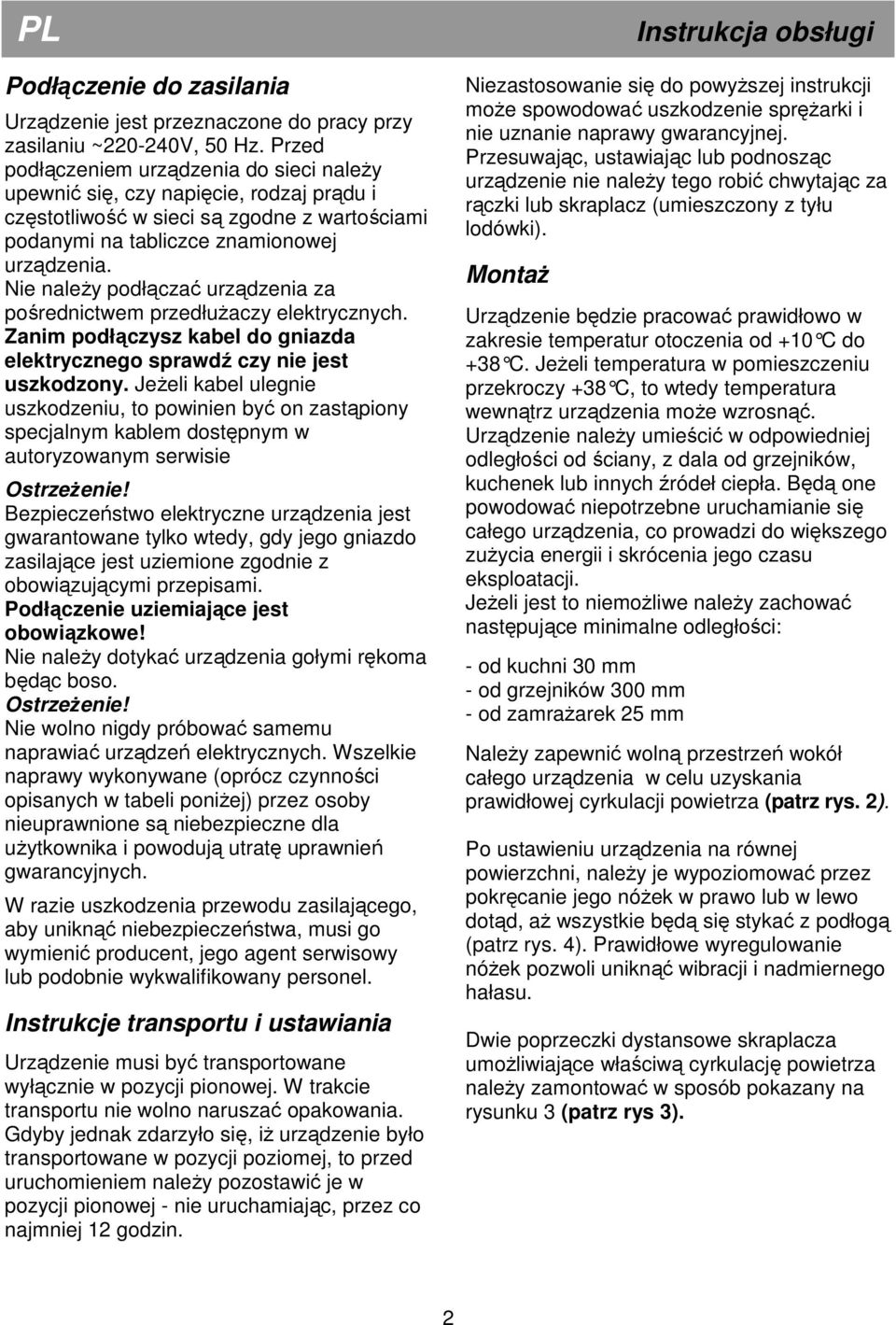 PL

Instrukcja obsługi

Podłączenie do zasilania

Urządzenie jest przeznaczone do pracy przy zasilaniu ~220-240V, 50 Hz. Przed podłączeniem urządzenia do sieci należy upewnić się, czy napięcie, rodzaj prądu i częstotliwość w sieci są zgodne z wartościami podanymi na tabliczce znamionowej urządzenia.
Nie należy podłączać urządzenia za pośrednictwem przedłużaczy elektrycznych.
Zanim podłączysz kabel do gniazda elektrycznego sprawdź czy nie jest uszkodzony. Jeżeli kabel ulegnie uszkodzeniu, to powinien być on zastąpiony specjalnym kablem dostępnym w autoryzowanym serwisie
Ostrzeżenie!
Bezpieczeństwo elektryczne urządzenia jest gwarantowane tylko wtedy, gdy jego gniazdo zasilające jest uziemione zgodnie z obowiązującymi przepisami.
Podłączenie uziemiające jest obowiązkowe!
Nie należy dotykać urządzenia gołymi rękoma będąc boso.
Ostrzeżenie!
Nie wolno nigdy próbować samemu naprawiać urządzeń elektrycznych. Wszelkie naprawy wykonywane (oprócz czynności opisanych w tabeli poniżej) przez osoby nieuprawnione są niebezpieczne dla użytkownika i powodują utratę uprawnień gwarancyjnych.

W razie uszkodzenia przewodu zasilającego, aby uniknąć niebezpieczeństwa, musi go wymienić producent, jego agent serwisowy lub podobnie wykwalifikowany personel.

Instrukcje transportu i ustawiania

Urządzenie musi być transportowane wyłącznie w pozycji pionowej. W trakcie transportu nie wolno naruszać opakowania. Gdyby jednak zdarzyło się, iż urządzenie było transportowane w pozycji poziomej, to przed uruchomieniem należy pozostawić je w pozycji pionowej - nie uruchamiając, przez co najmniej 12 godzin.

Niezastosowanie się do powyższej instrukcji może spowodować uszkodzenie sprężarki i nie uznanie naprawy gwarancyjnej.
Przesuwając, ustawiając lub podnosząc urządzenie nie należy tego robić chwytając za rączki lub skraplacz (umieszczony z tyłu lodówki).

Montaż

Urządzenie będzie pracować prawidłowo w zakresie temperatur otoczenia od +10°C do +38°C. Jeżeli temperatura w pomieszczeniu przekroczy +38°C, to wtedy temperatura wewnątrz urządzenia może wzrosnąć.
Urządzenie należy umieścić w odpowiedniej odległości od ściany, z dala od grzejników, kuchenek lub innych źródeł ciepła. Będą one powodować niepotrzebne uruchamianie się całego urządzenia, co prowadzi do większego zużycia energii i skrócenia jego czasu eksploatacji.
Jeżeli jest to niemożliwe należy zachować następujące minimalne odległości:

- od kuchni 30 mm
- od grzejników 300 mm
- od zamrażarek 25 mm

Należy zapewnić wolną przestrzeń wokół całego urządzenia w celu uzyskania prawidłowej cyrkulacji powietrza (patrz rys. 2).

Po ustawieniu urządzenia na równej powierzchni, należy je wypoziomować przez pokręcanie jego nóżek w prawo lub w lewo dotąd, aż wszystkie będą się stykać z podłogą (patrz rys. 4). Prawidłowe wyregulowanie nóżek pozwoli uniknąć wibracji i nadmiernego hałasu.

Dwie poprzeczki dystansowe skraplacza umożliwiające właściwą cyrkulację powietrza należy zamontować w sposób pokazany na rysunku 3 (patrz rys 3).

2